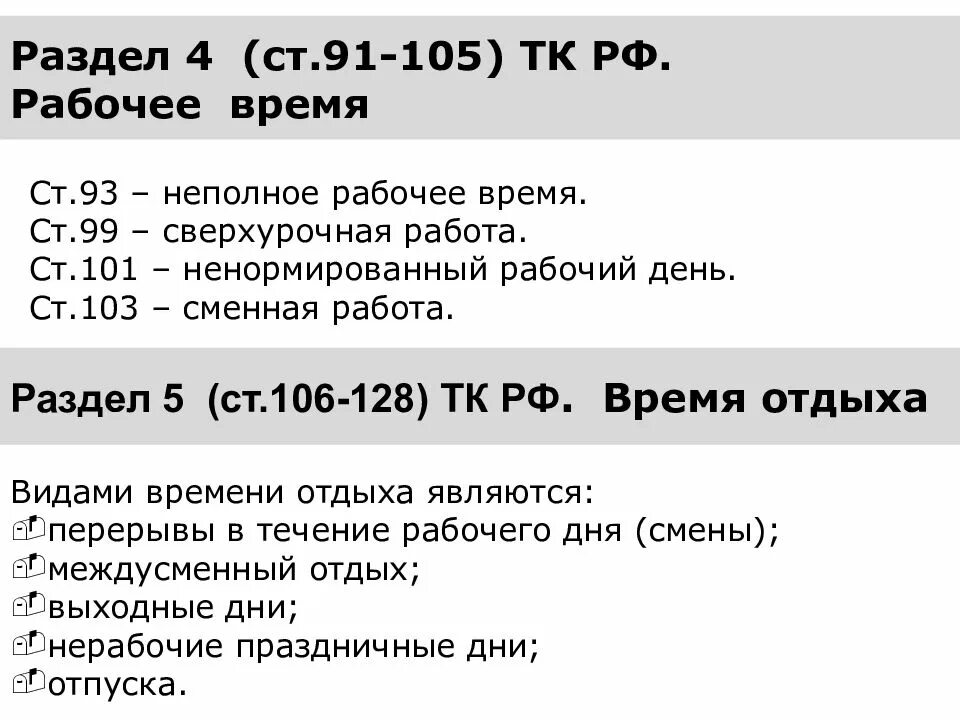 Раздел 4 (ст.91-105) ТК РФ.
Рабочее время

Ст.93 – неполное рабочее время.
Ст.99 – сверхурочная работа.
Ст.101 – ненормированный рабочий день.
Ст.103 – сменная работа.

Раздел 5 (ст.106-128) ТК РФ. Время отдыха

Видами времени отдыха являются:
перерывы в течение рабочего дня (смены);
междусменный отдых;
выходные дни;
нерабочие праздничные дни;
отпуска.